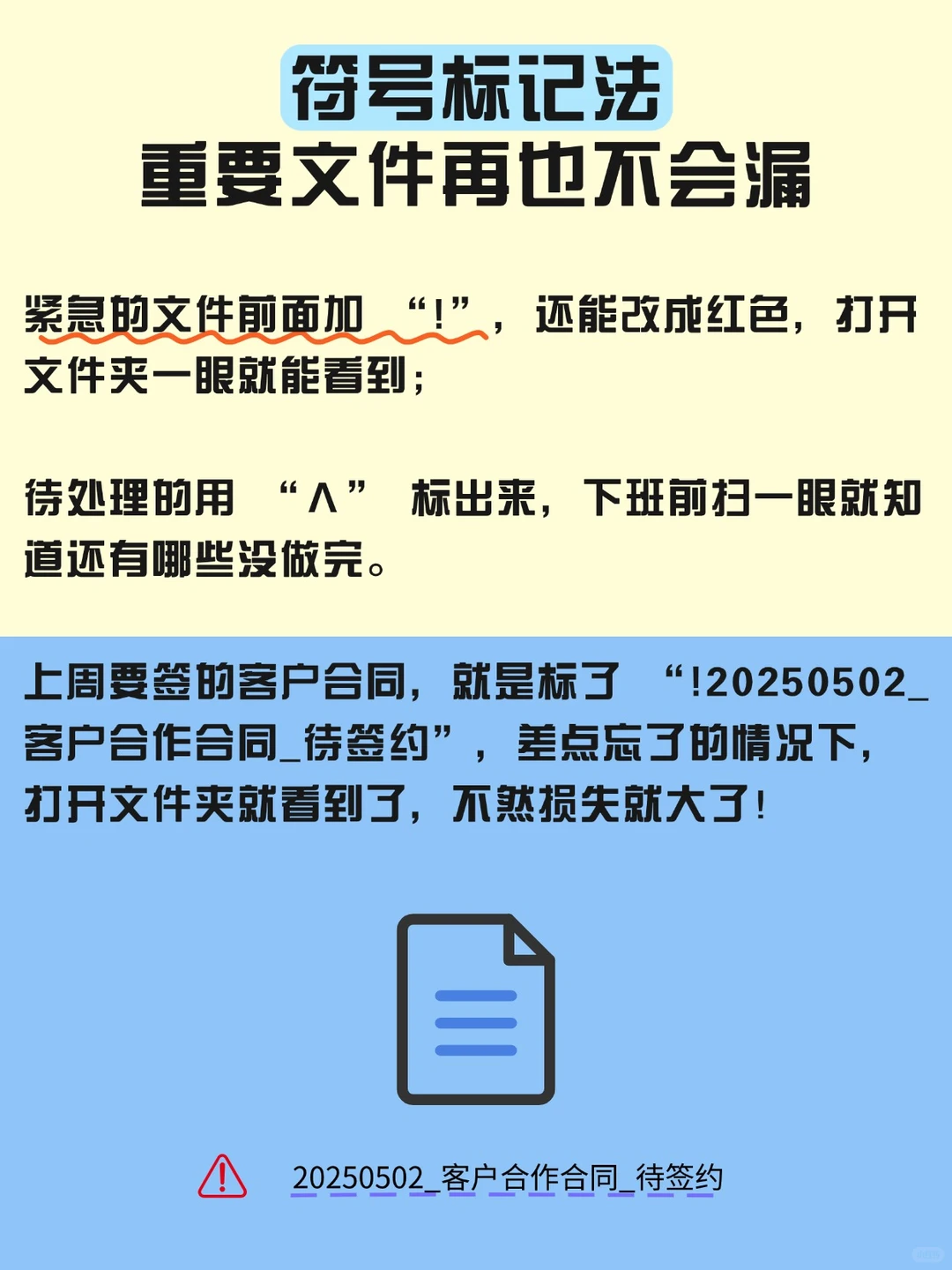 符号标记法
重要文件再也不会漏

紧急的文件前面加 “!”，还能改成红色，打开文件夹一眼就能看到；

待处理的用 “∧” 标出来，下班前扫一眼就知道还有哪些没做完。

上周要签的客户合同，就是标了 “!20250502_客户合作合同_待签约”，差点忘了的情况下，打开文件夹就看到了，不然损失就大了！

20250502_客户合作合同_待签约